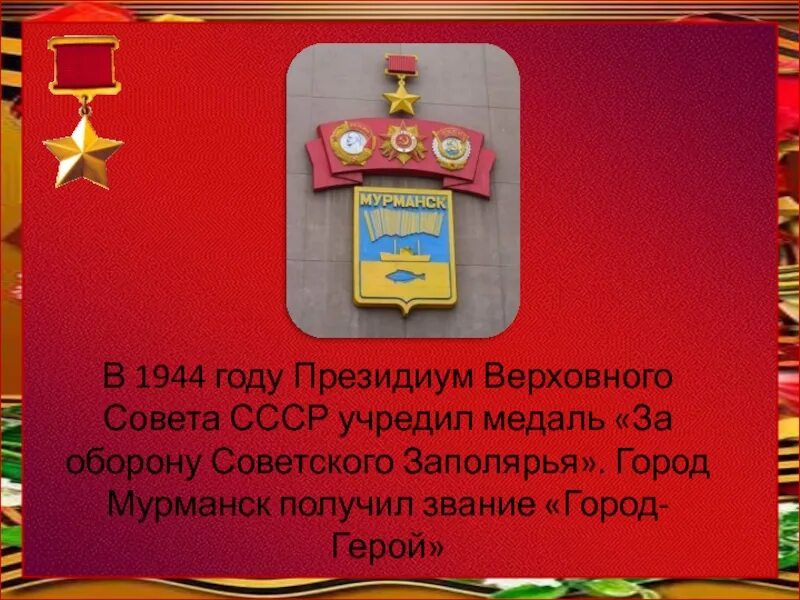 МУРМАНСК

В 1944 году Президиум Верховного Совета СССР учредил медаль «За оборону Советского Заполярья». Город Мурманск получил звание «Город-Герой»